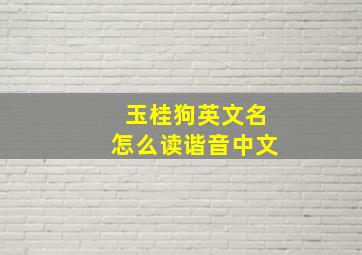 玉桂狗英文名
怎么读谐音中文